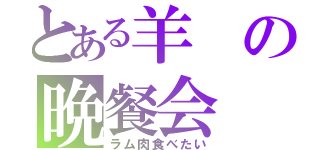 とある羊の晩餐会

ラム肉食べたい